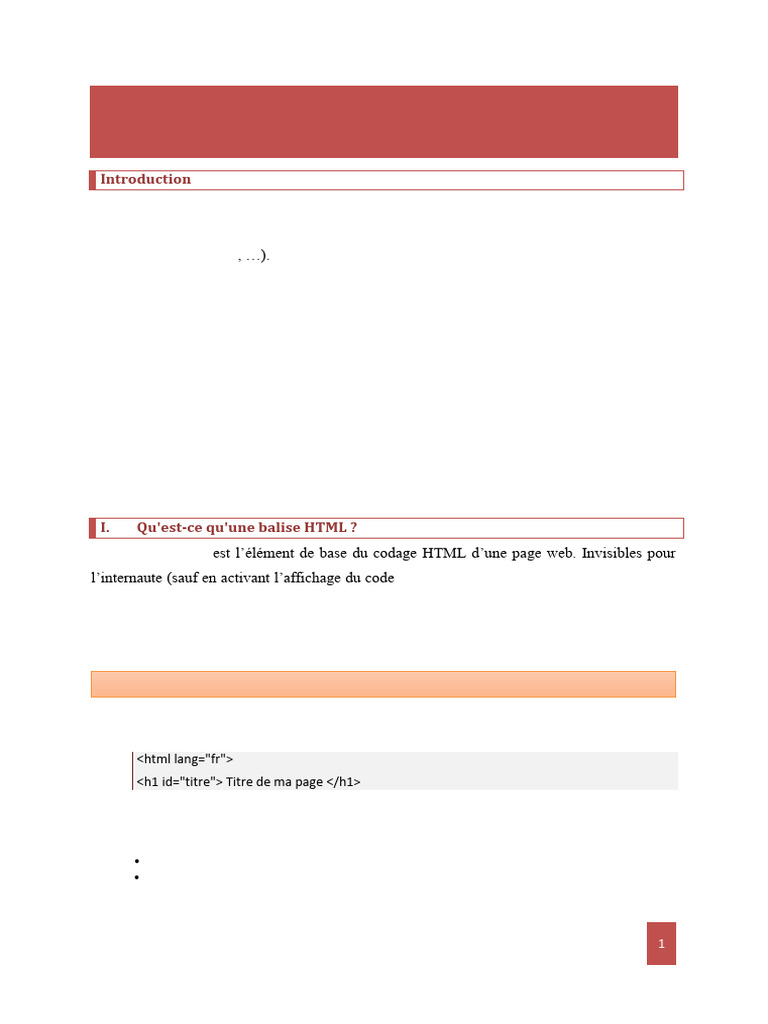 Introduction

, …).

I. Qu'est-ce qu'une balise HTML ?

est l'élément de base du codage HTML d'une page web. Invisibles pour l'internaute (sauf en activant l'affichage du code

<html lang="fr">
<h1 id="titre"> Titre de ma page </h1>

1